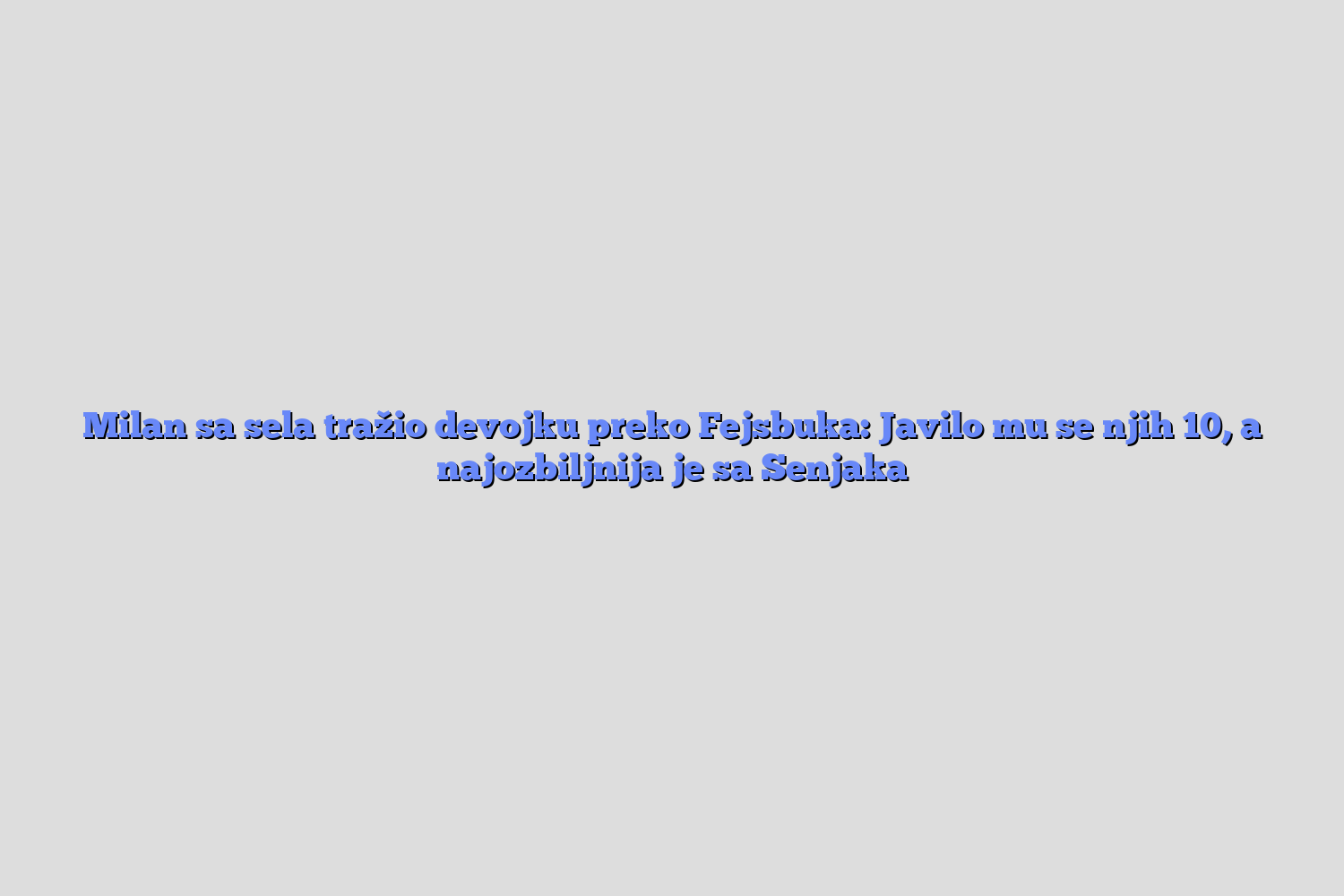 Milan sa sela tražio devojku preko Fejsbuka: Javilo mu se njih 10, a najozbiljnija je sa Senjaka